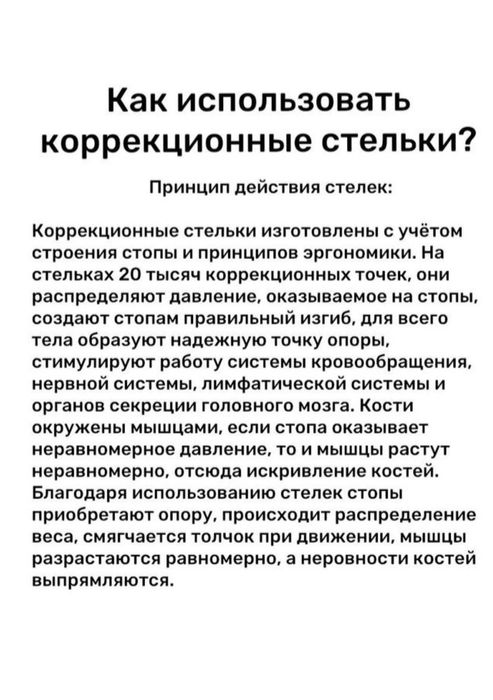 Как использовать коррекционные стельки?

Принцип действия стелек:

Коррекционные стельки изготовлены с учётом строения стопы и принципов эргономики. На стельках 20 тысяч коррекционных точек, они распределяют давление, оказываемое на стопы, создают стопам правильный изгиб, для всего тела образуют надежную точку опоры, стимулируют работу системы кровообращения, нервной системы, лимфатической системы и органов секреции головного мозга. Кости окружены мышцами, если стопа оказывает неравномерное давление, то и мышцы растут неравномерно, отсюда искривление костей. Благодаря использованию стелек стопы приобретают опору, происходит распределение веса, смягчается толчок при движении, мышцы разрастаются равномерно, а неровности костей выпрямляются.